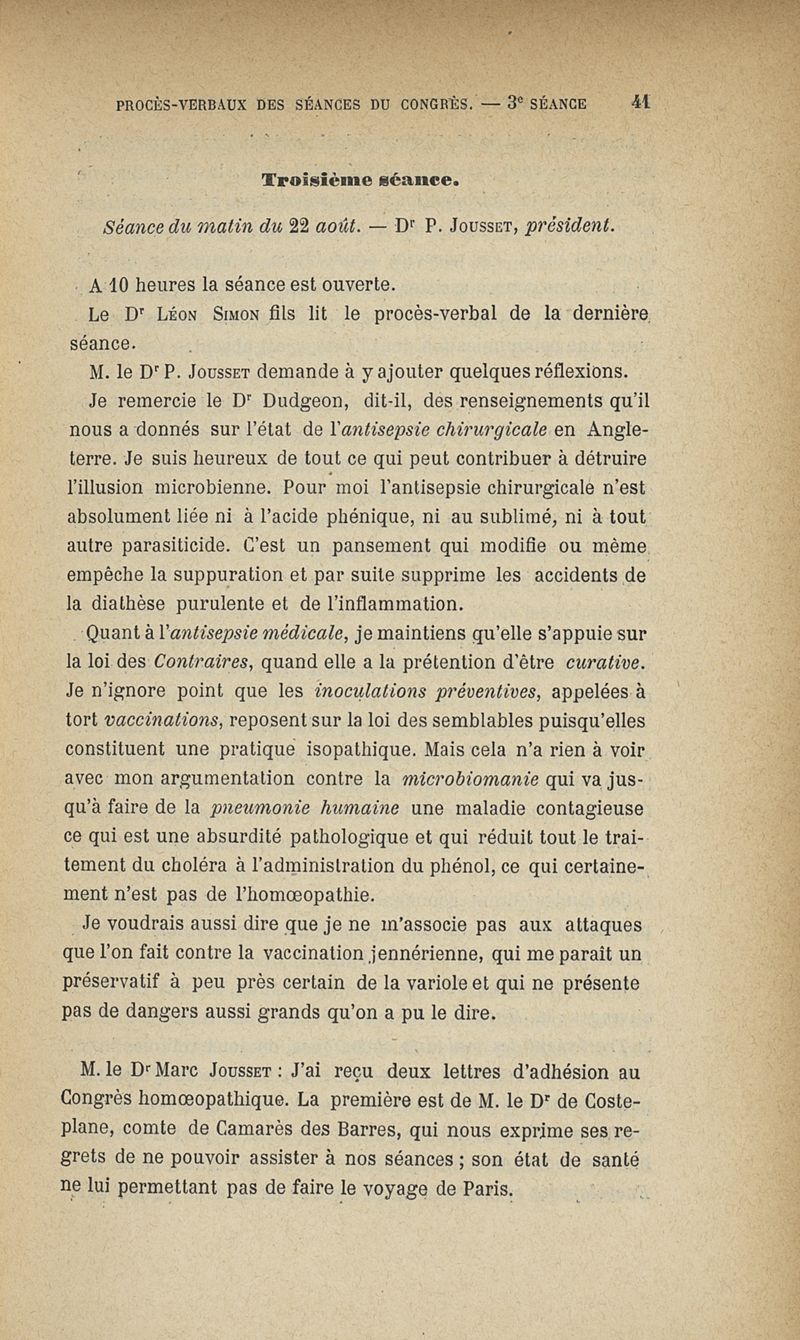 PROCÈS-VERBAUX DES SÉANCES DU CONGRÈS. — 3e SÉANCE 41

Troisième séance.

Séance du matin du 22 août. — Dr P. Jousset, président.

A 10 heures la séance est ouverte.

Le Dr Léon Simon fils lit le procès-verbal de la dernière séance.

M. le Dr P. Jousset demande à y ajouter quelques réflexions.

Je remercie le Dr Dudgeon, dit-il, des renseignements qu'il nous a donnés sur l'état de l'antisepsie chirurgicale en Angleterre. Je suis heureux de tout ce qui peut contribuer à détruire l'illusion microbienne. Pour moi l'antisepsie chirurgicale n'est absolument liée ni à l'acide phénique, ni au sublimé, ni à tout autre parasiticide. C'est un pansement qui modifie ou même empêche la suppuration et par suite supprime les accidents de la diathèse purulente et de l'inflammation.

Quant à l'antisepsie médicale, je maintiens qu'elle s'appuie sur la loi des Contraires, quand elle a la prétention d'être curative. Je n'ignore point que les inoculations préventives, appelées à tort vaccinations, reposent sur la loi des semblables puisqu'elles constituent une pratique isopathique. Mais cela n'a rien à voir avec mon argumentation contre la microbiomanie qui va jusqu'à faire de la pneumonie humaine une maladie contagieuse ce qui est une absurdité pathologique et qui réduit tout le traitement du choléra à l'administration du phénol, ce qui certainement n'est pas de l'homœopathie.

Je voudrais aussi dire que je ne m'associe pas aux attaques que l'on fait contre la vaccination jennérienne, qui me paraît un préservatif à peu près certain de la variole et qui ne présente pas de dangers aussi grands qu'on a pu le dire.

M. le Dr Marc Jousset : J'ai reçu deux lettres d'adhésion au Congrès homœopathique. La première est de M. le Dr de Costeplane, comte de Camarès des Barres, qui nous exprime ses regrets de ne pouvoir assister à nos séances ; son état de santé ne lui permettant pas de faire le voyage de Paris.